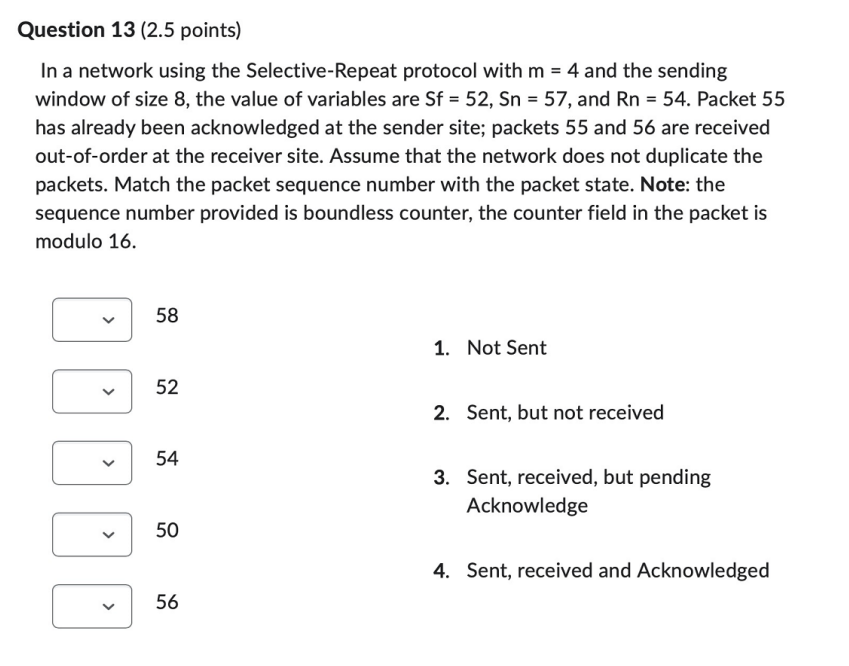 **Question 13** (2.5 points)

In a network using the Selective-Repeat protocol with m = 4 and the sending window of size 8, the value of variables are Sf = 52, Sn = 57, and Rn = 54. Packet 55 has already been acknowledged at the sender site; packets 55 and 56 are received out-of-order at the receiver site. Assume that the network does not duplicate the packets. Match the packet sequence number with the packet state. **Note**: the sequence number provided is boundless counter, the counter field in the packet is modulo 16.

58

52

54

50

56

1. Not Sent

2. Sent, but not received

3. Sent, received, but pending Acknowledge

4. Sent, received and Acknowledged